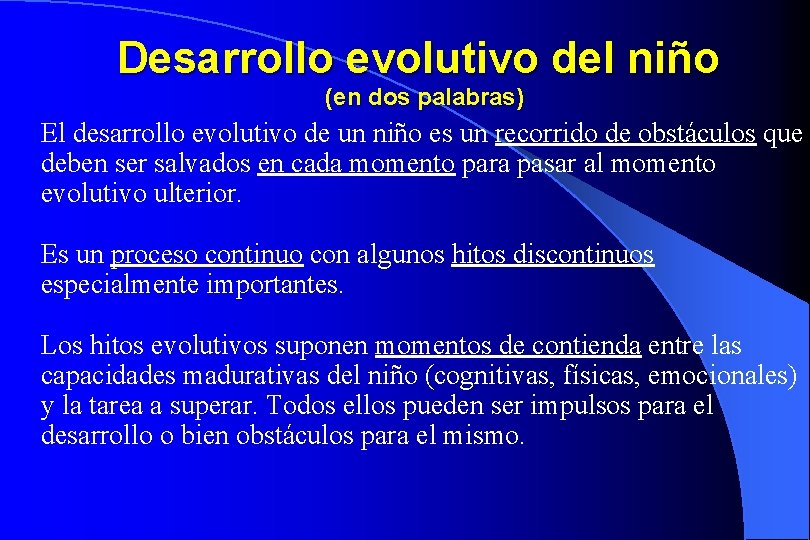 Desarrollo evolutivo del niño
(en dos palabras)

El desarrollo evolutivo de un niño es un recorrido de obstáculos que deben ser salvados en cada momento para pasar al momento evolutivo ulterior.

Es un proceso continuo con algunos hitos discontinuos especialmente importantes.

Los hitos evolutivos suponen momentos de contienda entre las capacidades madurativas del niño (cognitivas, físicas, emocionales) y la tarea a superar. Todos ellos pueden ser impulsos para el desarrollo o bien obstáculos para el mismo.